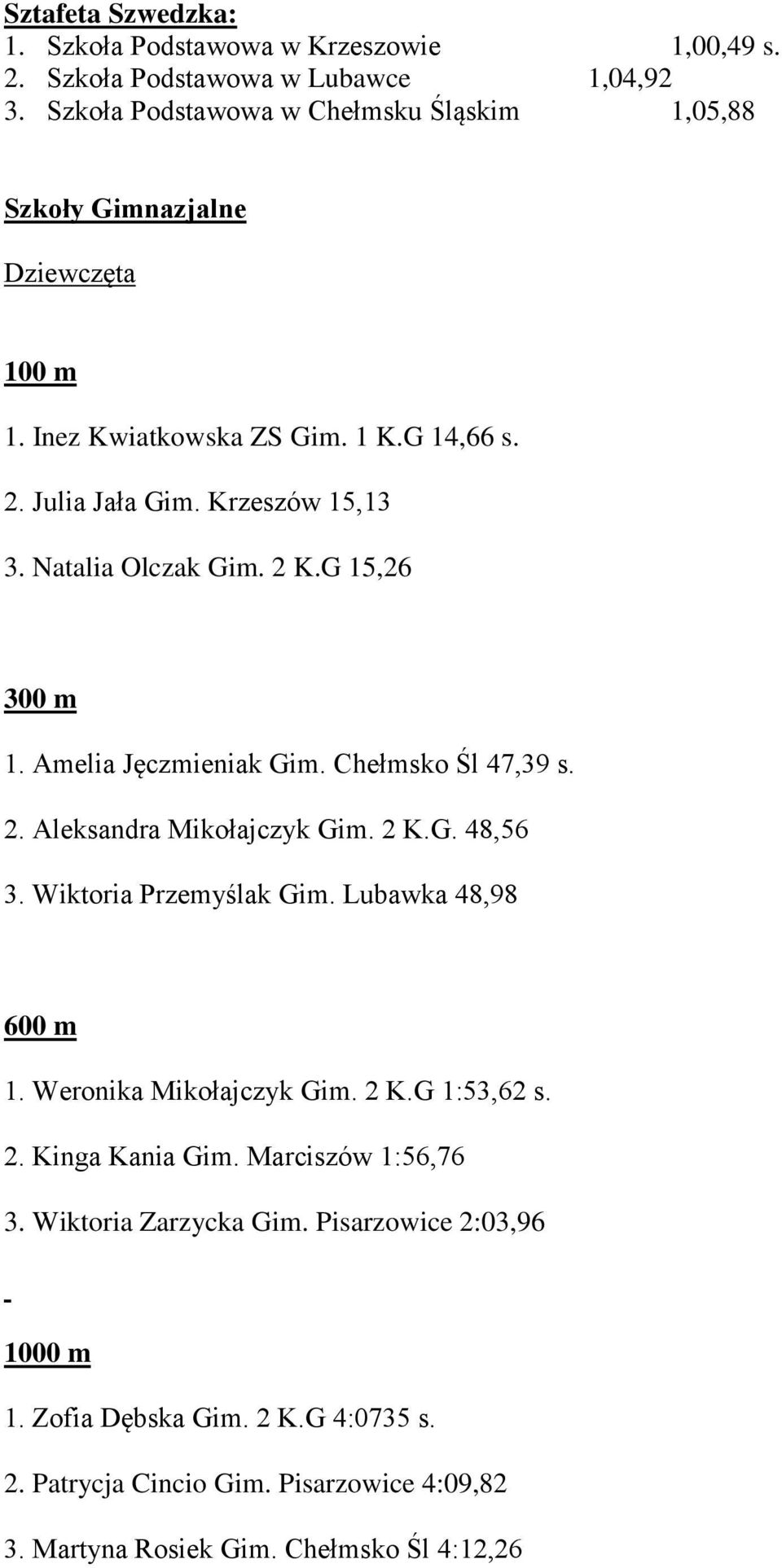 Sztafeta Szwedzka:
1. Szkoła Podstawowa w Krzeszowie 1,00,49 s.
2. Szkoła Podstawowa w Lubawce 1,04,92
3. Szkoła Podstawowa w Chełmsku Śląskim 1,05,88

Szkoły Gimnazjalne

Dziewczęta

100 m

1. Inez Kwiatkowska ZS Gim. 1 K.G 14,66 s.

2. Julia Jała Gim. Krzeszów 15,13

3. Natalia Olczak Gim. 2 K.G 15,26

300 m

1. Amelia Jęczmieniak Gim. Chełmsko Śl 47,39 s.

2. Aleksandra Mikołajczyk Gim. 2 K.G. 48,56

3. Wiktoria Przemyślak Gim. Lubawka 48,98

600 m

1. Weronika Mikołajczyk Gim. 2 K.G 1:53,62 s.

2. Kinga Kania Gim. Marciszów 1:56,76

3. Wiktoria Zarzycka Gim. Pisarzowice 2:03,96

-

1000 m

1. Zofia Dębska Gim. 2 K.G 4:0735 s.

2. Patrycja Cincio Gim. Pisarzowice 4:09,82

3. Martyna Rosiek Gim. Chełmsko Śl 4:12,26